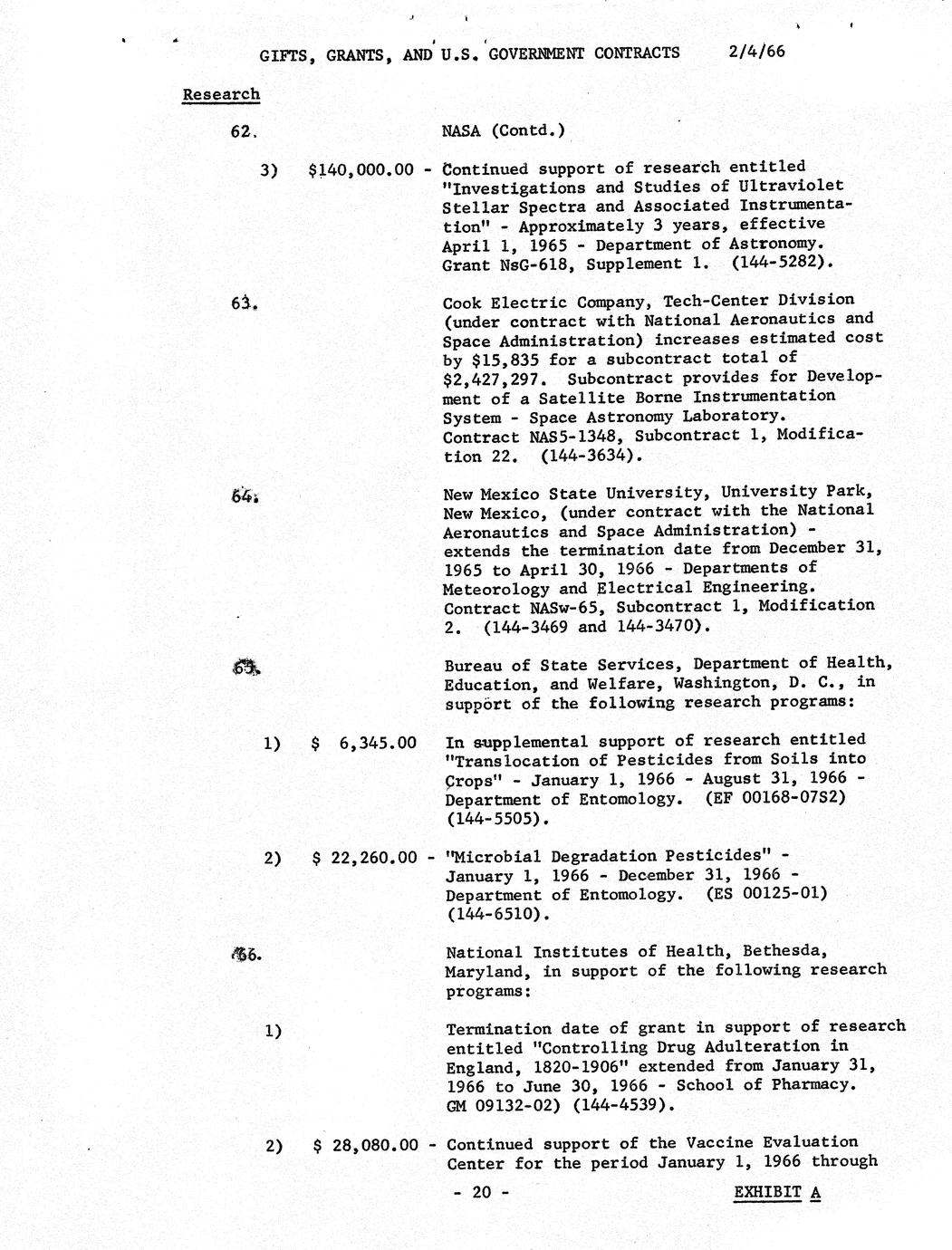 GIFTS, GRANTS, AND U.S. GOVERNMENT CONTRACTS 2/4/66

Research

62. NASA (Contd.)

3) $140,000.00 - Continued support of research entitled "Investigations and Studies of Ultraviolet Stellar Spectra and Associated Instrumentation" - Approximately 3 years, effective April 1, 1965 - Department of Astronomy. Grant NsG-618, Supplement 1. (144-5282).

63. Cook Electric Company, Tech-Center Division (under contract with National Aeronautics and Space Administration) increases estimated cost by $15,835 for a subcontract total of $2,427,297. Subcontract provides for Development of a Satellite Borne Instrumentation System - Space Astronomy Laboratory. Contract NAS5-1348, Subcontract 1, Modification 22. (144-3634).

64. New Mexico State University, University Park, New Mexico, (under contract with the National Aeronautics and Space Administration) - extends the termination date from December 31, 1965 to April 30, 1966 - Departments of Meteorology and Electrical Engineering. Contract NASw-65, Subcontract 1, Modification 2. (144-3469 and 144-3470).

65. Bureau of State Services, Department of Health, Education, and Welfare, Washington, D. C., in support of the following research programs:

1) $ 6,345.00 In supplemental support of research entitled "Translocation of Pesticides from Soils into Crops" - January 1, 1966 - August 31, 1966 - Department of Entomology. (EF 00168-07S2) (144-5505).

2) $ 22,260.00 - "Microbial Degradation Pesticides" - January 1, 1966 - December 31, 1966 - Department of Entomology. (ES 00125-01) (144-6510).

66. National Institutes of Health, Bethesda, Maryland, in support of the following research programs:

1) Termination date of grant in support of research entitled "Controlling Drug Adulteration in England, 1820-1906" extended from January 31, 1966 to June 30, 1966 - School of Pharmacy. GM 09132-02) (144-4539).

2) $ 28,080.00 - Continued support of the Vaccine Evaluation Center for the period January 1, 1966 through

- 20 -

EXHIBIT A